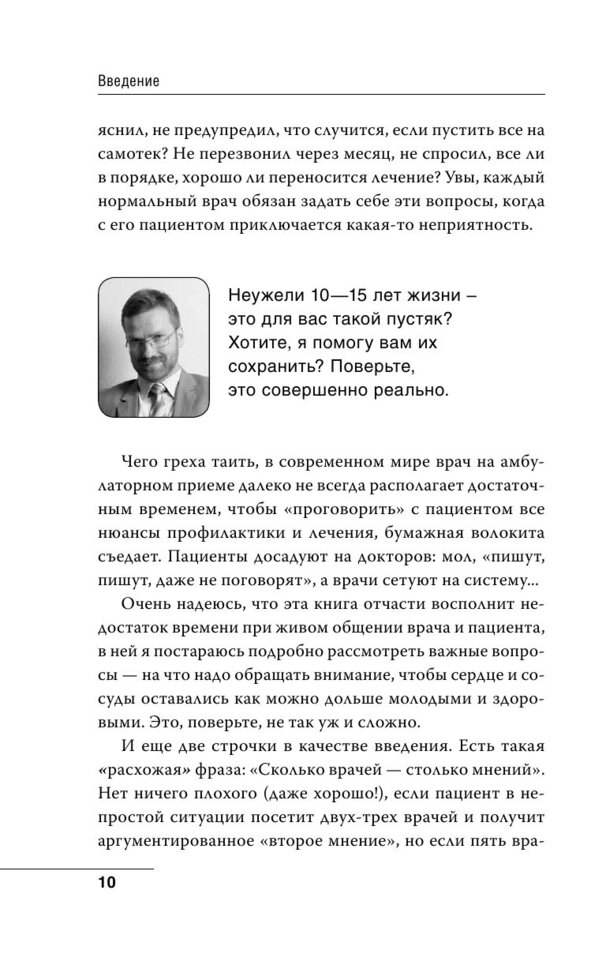 Введение

яснил, не предупредил, что случится, если пустить все на самотек? Не перезвонил через месяц, не спросил, все ли в порядке, хорошо ли переносится лечение? Увы, каждый нормальный врач обязан задать себе эти вопросы, когда с его пациентом приключается какая-то неприятность.

Неужели 10—15 лет жизни – это для вас такой пустяк? Хотите, я помогу вам их сохранить? Поверьте, это совершенно реально.

Чего греха таить, в современном мире врач на амбулаторном приеме далеко не всегда располагает достаточным временем, чтобы «проговорить» с пациентом все нюансы профилактики и лечения, бумажная волокита съедает. Пациенты досадуют на докторов: мол, «пишут, пишут, даже не поговорят», а врачи сетуют на систему...

Очень надеюсь, что эта книга отчасти восполнит недостаток времени при живом общении врача и пациента, в ней я постараюсь подробно рассмотреть важные вопросы — на что надо обращать внимание, чтобы сердце и сосуды оставались как можно дольше молодыми и здоровыми. Это, поверьте, не так уж и сложно.

И еще две строчки в качестве введения. Есть такая «расхожая» фраза: «Сколько врачей — столько мнений». Нет ничего плохого (даже хорошо!), если пациент в непростой ситуации посетит двух-трех врачей и получит аргументированное «второе мнение», но если пять вра-

10